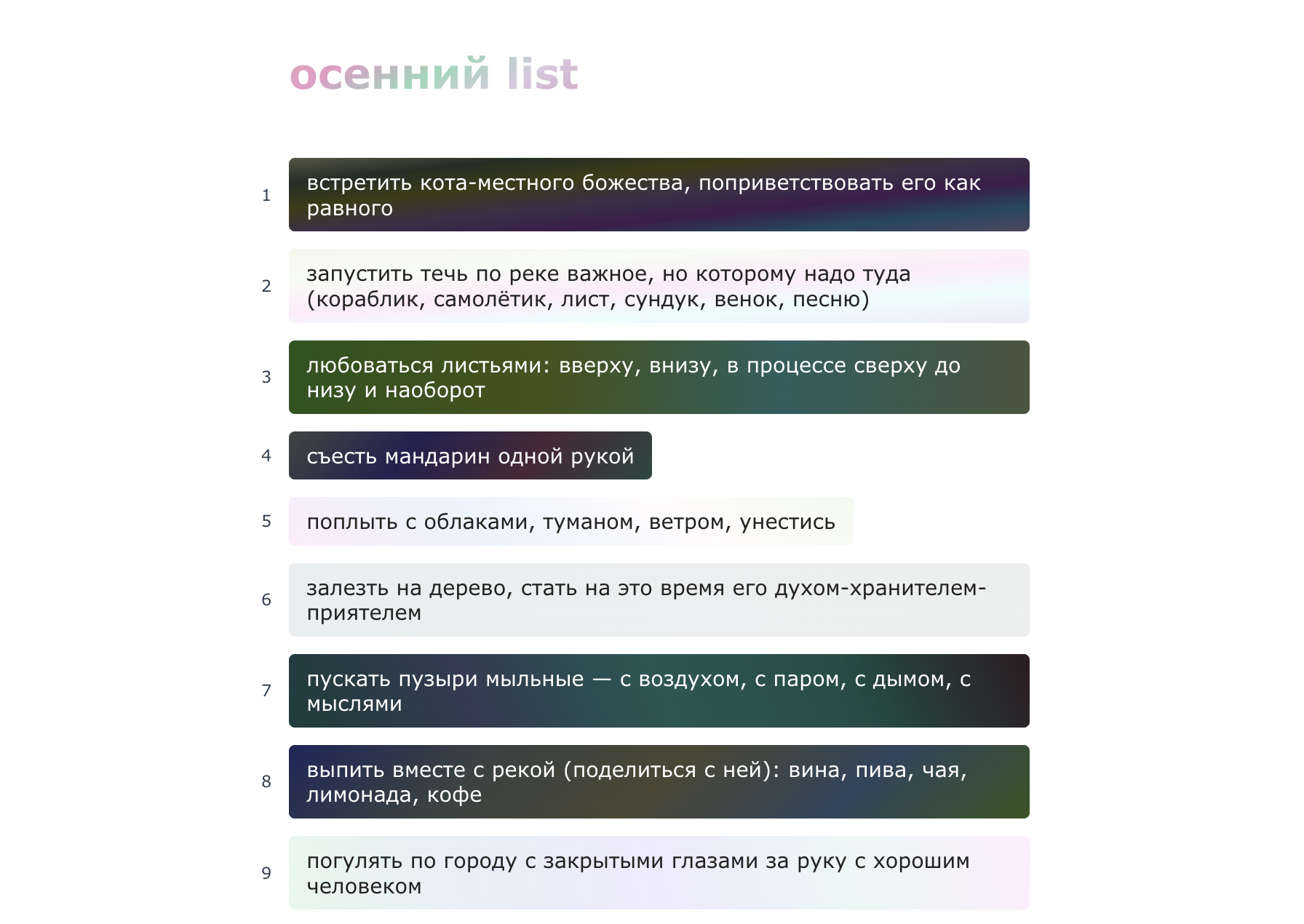 осенний list

1 встретить кота-местного божества, поприветствовать его как равного

2 запустить течь по реке важное, но которому надо туда (кораблик, самолётик, лист, сундук, венок, песню)

3 любоваться листьями: вверху, внизу, в процессе сверху до низу и наоборот

4 съесть мандарин одной рукой

5 поплыть с облаками, туманом, ветром, унестись

6 залезть на дерево, стать на это время его духом-хранителем-приятелем

7 пускать пузыри мыльные — с воздухом, с паром, с дымом, с мыслями

8 выпить вместе с рекой (поделиться с ней): вина, пива, чая, лимонада, кофе

9 погулять по городу с закрытыми глазами за руку с хорошим человеком